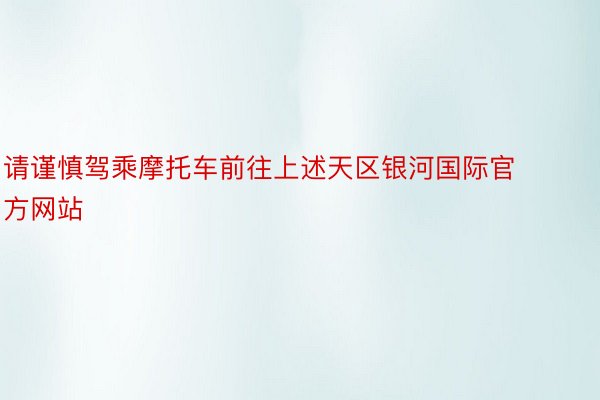 请谨慎驾乘摩托车前往上述天区银河国际官方网站